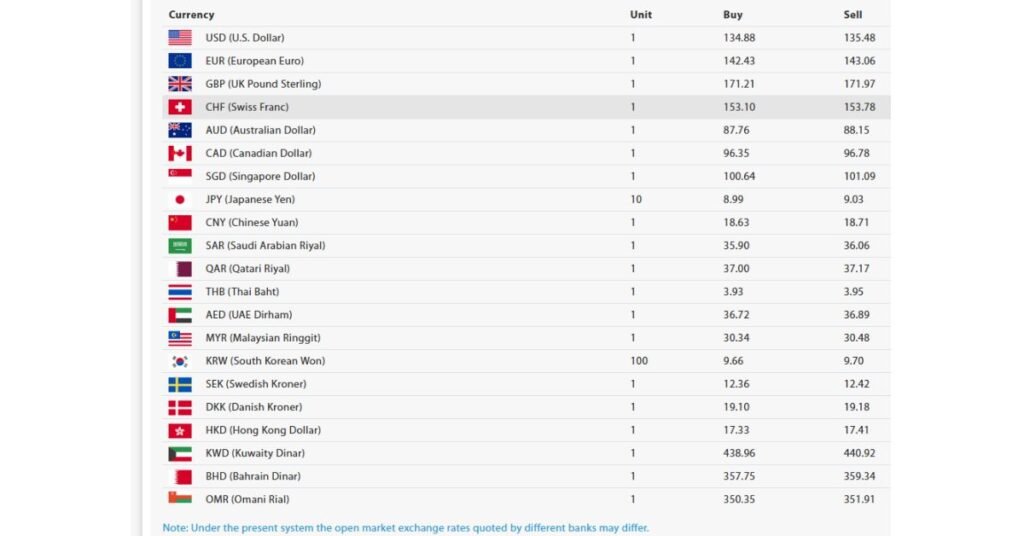 | Currency | Unit | Buy | Sell |
|---|---|---|---|
| USD (U.S. Dollar) | 1 | 134.88 | 135.48 |
| EUR (European Euro) | 1 | 142.43 | 143.06 |
| GBP (UK Pound Sterling) | 1 | 171.21 | 171.97 |
| CHF (Swiss Franc) | 1 | 153.10 | 153.78 |
| AUD (Australian Dollar) | 1 | 87.76 | 88.15 |
| CAD (Canadian Dollar) | 1 | 96.35 | 96.78 |
| SGD (Singapore Dollar) | 1 | 100.64 | 101.09 |
| JPY (Japanese Yen) | 10 | 8.99 | 9.03 |
| CNY (Chinese Yuan) | 1 | 18.63 | 18.71 |
| SAR (Saudi Arabian Riyal) | 1 | 35.90 | 36.06 |
| QAR (Qatari Riyal) | 1 | 37.00 | 37.17 |
| THB (Thai Baht) | 1 | 3.93 | 3.95 |
| AED (UAE Dirham) | 1 | 36.72 | 36.89 |
| MYR (Malaysian Ringgit) | 1 | 30.34 | 30.48 |
| KRW (South Korean Won) | 100 | 9.66 | 9.70 |
| SEK (Swedish Kroner) | 1 | 12.36 | 12.42 |
| DKK (Danish Kroner) | 1 | 19.10 | 19.18 |
| HKD (Hong Kong Dollar) | 1 | 17.33 | 17.41 |
| KWD (Kuwaity Dinar) | 1 | 438.96 | 440.92 |
| BHD (Bahrain Dinar) | 1 | 357.75 | 359.34 |
| OMR (Omani Rial) | 1 | 350.35 | 351.91 |

Note: Under the present system the open market exchange rates quoted by different banks may differ.